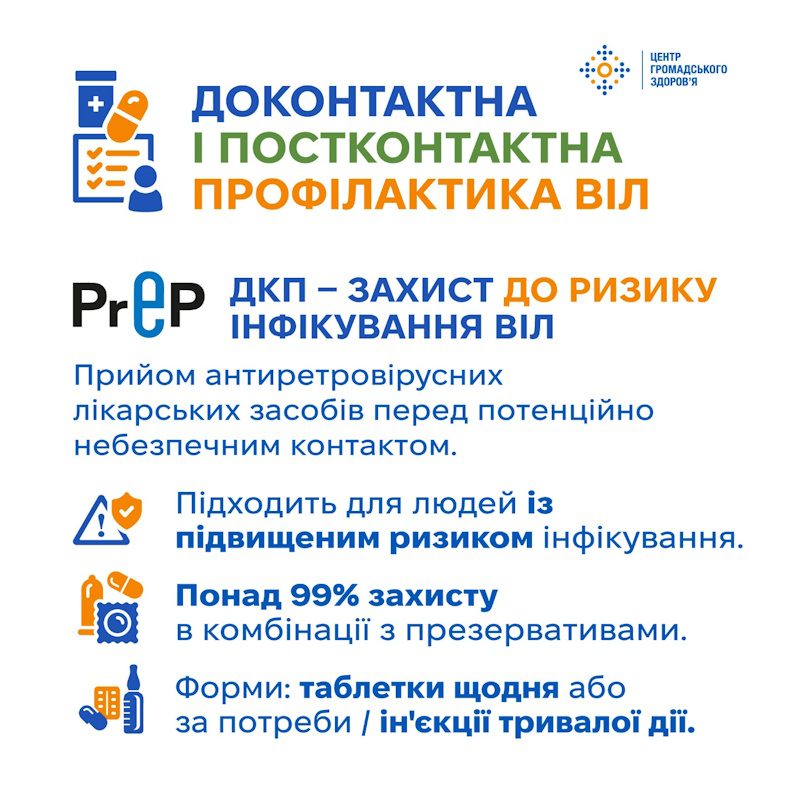 ЦЕНТР
ГРОМАДСЬКОГО
ЗДОРОВ'Я

ДОКОНТАКТНА
І ПОСТКОНТАКТНА
ПРОФІЛАКТИКА ВІЛ

PrEP

ДКП – ЗАХИСТ ДО РИЗИКУ ІНФІКУВАННЯ ВІЛ

Прийом антиретровірусних лікарських засобів перед потенційно небезпечним контактом.

Підходить для людей із підвищеним ризиком інфікування.

Понад 99% захисту в комбінації з презервативами.

Форми: таблетки щодня або за потреби / ін'єкції тривалої дії.